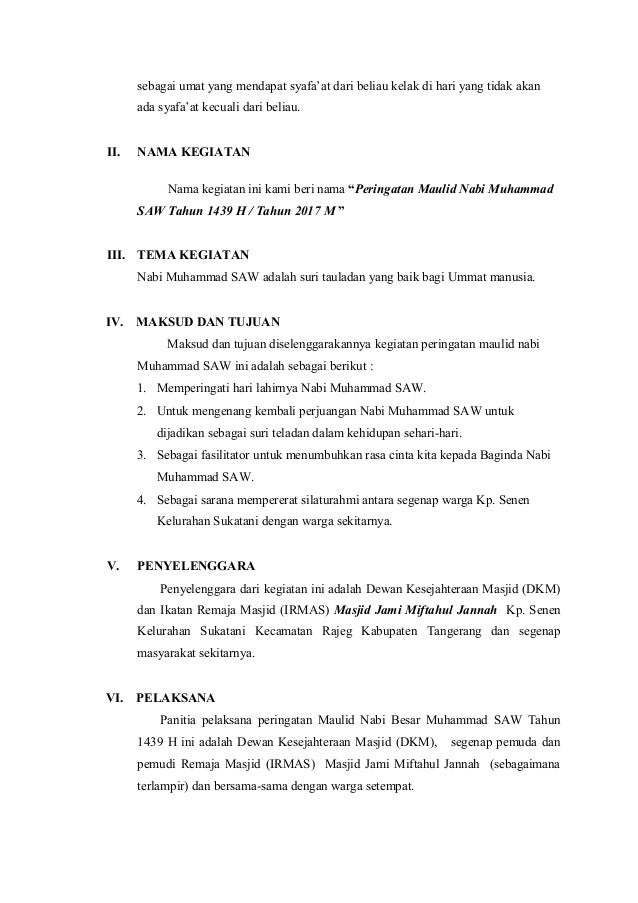 sebagai umat yang mendapat syafa'at dari beliau kelak di hari yang tidak akan ada syafa'at kecuali dari beliau.

II. NAMA KEGIATAN

Nama kegiatan ini kami beri nama "Peringatan Maulid Nabi Muhammad SAW Tahun 1439 H / Tahun 2017 M"

III. TEMA KEGIATAN

Nabi Muhammad SAW adalah suri tauladan yang baik bagi Ummat manusia.

IV. MAKSUD DAN TUJUAN

Maksud dan tujuan diselenggarakannya kegiatan peringatan maulid nabi Muhammad SAW ini adalah sebagai berikut :

1. Memperingati hari lahirnya Nabi Muhammad SAW.
2. Untuk mengenang kembali perjuangan Nabi Muhammad SAW untuk dijadikan sebagai suri teladan dalam kehidupan sehari-hari.
3. Sebagai fasilitator untuk menumbuhkan rasa cinta kita kepada Baginda Nabi Muhammad SAW.
4. Sebagai sarana mempererat silaturahmi antara segenap warga Kp. Senen Kelurahan Sukatani dengan warga sekitarnya.

V. PENYELENGGARA

Penyelenggara dari kegiatan ini adalah Dewan Kesejahteraan Masjid (DKM) dan Ikatan Remaja Masjid (IRMAS) Masjid Jami Miftahul Jannah Kp. Senen Kelurahan Sukatani Kecamatan Rajeg Kabupaten Tangerang dan segenap masyarakat sekitarnya.

VI. PELAKSANA

Panitia pelaksana peringatan Maulid Nabi Besar Muhammad SAW Tahun 1439 H ini adalah Dewan Kesejahteraan Masjid (DKM), segenap pemuda dan pemudi Remaja Masjid (IRMAS) Masjid Jami Miftahul Jannah (sebagaimana terlampir) dan bersama-sama dengan warga setempat.